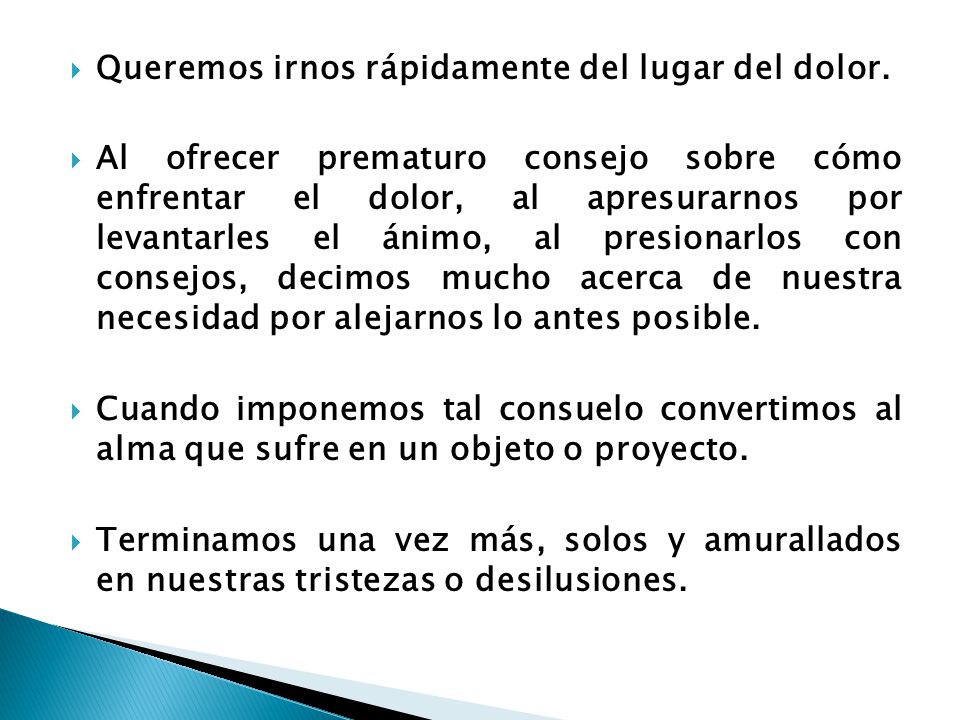 Queremos irnos rápidamente del lugar del dolor.

Al ofrecer prematuro consejo sobre cómo enfrentar el dolor, al apresurarnos por levantarles el ánimo, al presionarlos con consejos, decimos mucho acerca de nuestra necesidad por alejarnos lo antes posible.

Cuando imponemos tal consuelo convertimos al alma que sufre en un objeto o proyecto.

Terminamos una vez más, solos y amurallados en nuestras tristezas o desilusiones.